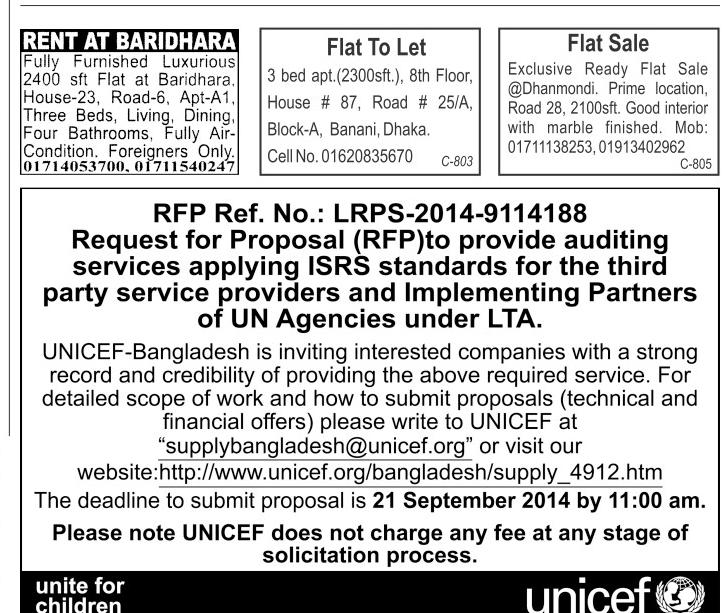 RENT AT BARIDHARA
Fully Furnished Luxurious 2400 sft Flat at Baridhara, House-23, Road-6, Apt-A1, Three Beds, Living, Dining, Four Bathrooms, Fully Air-Condition. Foreigners Only. 01714053700, 01711540247

Flat To Let
3 bed apt.(2300sft.), 8th Floor, House # 87, Road # 25/A, Block-A, Banani, Dhaka. Cell No. 01620835670
C-803

Flat Sale
Exclusive Ready Flat Sale @Dhanmondi. Prime location, Road 28, 2100sft. Good interior with marble finished. Mob: 01711138253, 01913402962
C-805

RFP Ref. No.: LRPS-2014-9114188
Request for Proposal (RFP)to provide auditing services applying ISRS standards for the third party service providers and Implementing Partners of UN Agencies under LTA.

UNICEF-Bangladesh is inviting interested companies with a strong record and credibility of providing the above required service. For detailed scope of work and how to submit proposals (technical and financial offers) please write to UNICEF at "supplybangladesh@unicef.org" or visit our website:http://www.unicef.org/bangladesh/supply_4912.htm

The deadline to submit proposal is 21 September 2014 by 11:00 am.

Please note UNICEF does not charge any fee at any stage of solicitation process.

unite for children

unicef